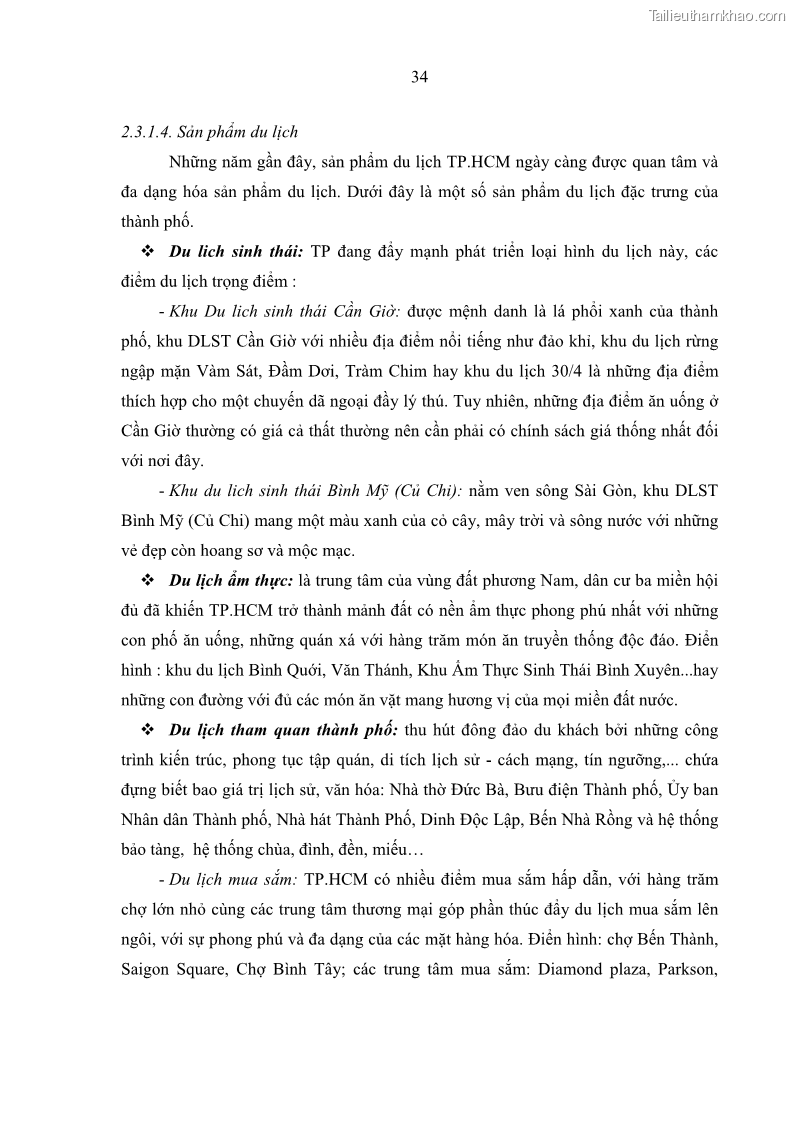 Tailieuthamkhao.com

34

2.3.1.4. Sản phẩm du lịch

Những năm gần đây, sản phẩm du lịch TP.HCM ngày càng được quan tâm và đa dạng hóa sản phẩm du lịch. Dưới đây là một số sản phẩm du lịch đặc trưng của thành phố.

❖ Du lich sinh thái: TP đang đẩy mạnh phát triển loại hình du lịch này, các điểm du lịch trọng điểm :

- Khu Du lich sinh thái Cần Giờ: được mệnh danh là lá phổi xanh của thành phố, khu DLST Cần Giờ với nhiều địa điểm nổi tiếng như đảo khỉ, khu du lịch rừng ngập mặn Vàm Sát, Đầm Dơi, Tràm Chim hay khu du lịch 30/4 là những địa điểm thích hợp cho một chuyến dã ngoại đầy lý thú. Tuy nhiên, những địa điểm ăn uống ở Cần Giờ thường có giá cả thất thường nên cần phải có chính sách giá thống nhất đối với nơi đây.

- Khu du lich sinh thái Bình Mỹ (Củ Chi): nằm ven sông Sài Gòn, khu DLST Bình Mỹ (Củ Chi) mang một màu xanh của cỏ cây, mây trời và sông nước với những vẻ đẹp còn hoang sơ và mộc mạc.

❖ Du lịch ẩm thực: là trung tâm của vùng đất phương Nam, dân cư ba miền hội đủ đã khiến TP.HCM trở thành mảnh đất có nền ẩm thực phong phú nhất với những con phố ăn uống, những quán xá với hàng trăm món ăn truyền thống độc đáo. Điển hình : khu du lịch Bình Quới, Văn Thánh, Khu Ẩm Thực Sinh Thái Bình Xuyên...hay những con đường với đủ các món ăn vặt mang hương vị của mọi miền đất nước.

❖ Du lịch tham quan thành phố: thu hút đông đảo du khách bởi những công trình kiến trúc, phong tục tập quán, di tích lịch sử - cách mạng, tín ngưỡng,... chứa đựng biết bao giá trị lịch sử, văn hóa: Nhà thờ Đức Bà, Bưu điện Thành phố, Ủy ban Nhân dân Thành phố, Nhà hát Thành Phố, Dinh Độc Lập, Bến Nhà Rồng và hệ thống bảo tàng, hệ thống chùa, đình, đền, miếu…

- Du lịch mua sắm: TP.HCM có nhiều điểm mua sắm hấp dẫn, với hàng trăm chợ lớn nhỏ cùng các trung tâm thương mại góp phần thúc đẩy du lịch mua sắm lên ngôi, với sự phong phú và đa dạng của các mặt hàng hóa. Điển hình: chợ Bến Thành, Saigon Square, Chợ Bình Tây; các trung tâm mua sắm: Diamond plaza, Parkson,